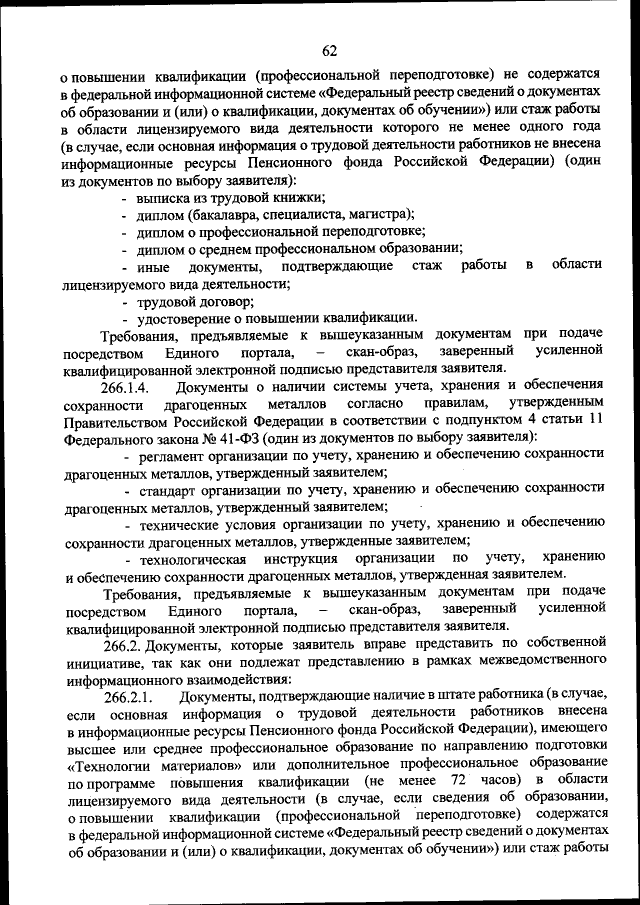 62

о повышении квалификации (профессиональной переподготовке) не содержатся в федеральной информационной системе «Федеральный реестр сведений о документах об образовании и (или) о квалификации, документах об обучении») или стаж работы в области лицензируемого вида деятельности которого не менее одного года (в случае, если основная информация о трудовой деятельности работников не внесена информационные ресурсы Пенсионного фонда Российской Федерации) (один из документов по выбору заявителя):

- выписка из трудовой книжки;
- диплом (бакалавра, специалиста, магистра);
- диплом о профессиональной переподготовке;
- диплом о среднем профессиональном образовании;
- иные документы, подтверждающие стаж работы в области лицензируемого вида деятельности;
- трудовой договор;
- удостоверение о повышении квалификации.

Требования, предъявляемые к вышеуказанным документам при подаче посредством Единого портала, – скан-образ, заверенный усиленной квалифицированной электронной подписью представителя заявителя.

266.1.4. Документы о наличии системы учета, хранения и обеспечения сохранности драгоценных металлов согласно правилам, утвержденным Правительством Российской Федерации в соответствии с подпунктом 4 статьи 11 Федерального закона № 41-ФЗ (один из документов по выбору заявителя):

- регламент организации по учету, хранению и обеспечению сохранности драгоценных металлов, утвержденный заявителем;

- стандарт организации по учету, хранению и обеспечению сохранности драгоценных металлов, утвержденный заявителем;

- технические условия организации по учету, хранению и обеспечению сохранности драгоценных металлов, утвержденные заявителем;

- технологическая инструкция организации по учету, хранению и обеспечению сохранности драгоценных металлов, утвержденная заявителем.

Требования, предъявляемые к вышеуказанным документам при подаче посредством Единого портала, – скан-образ, заверенный усиленной квалифицированной электронной подписью представителя заявителя.

266.2. Документы, которые заявитель вправе представить по собственной инициативе, так как они подлежат представлению в рамках межведомственного информационного взаимодействия:

266.2.1. Документы, подтверждающие наличие в штате работника (в случае, если основная информация о трудовой деятельности работников внесена в информационные ресурсы Пенсионного фонда Российской Федерации), имеющего высшее или среднее профессиональное образование по направлению подготовки «Технологии материалов» или дополнительное профессиональное образование по программе повышения квалификации (не менее 72 часов) в области лицензируемого вида деятельности (в случае, если сведения об образовании, о повышении квалификации (профессиональной переподготовке) содержатся в федеральной информационной системе «Федеральный реестр сведений о документах об образовании и (или) о квалификации, документах об обучении») или стаж работы